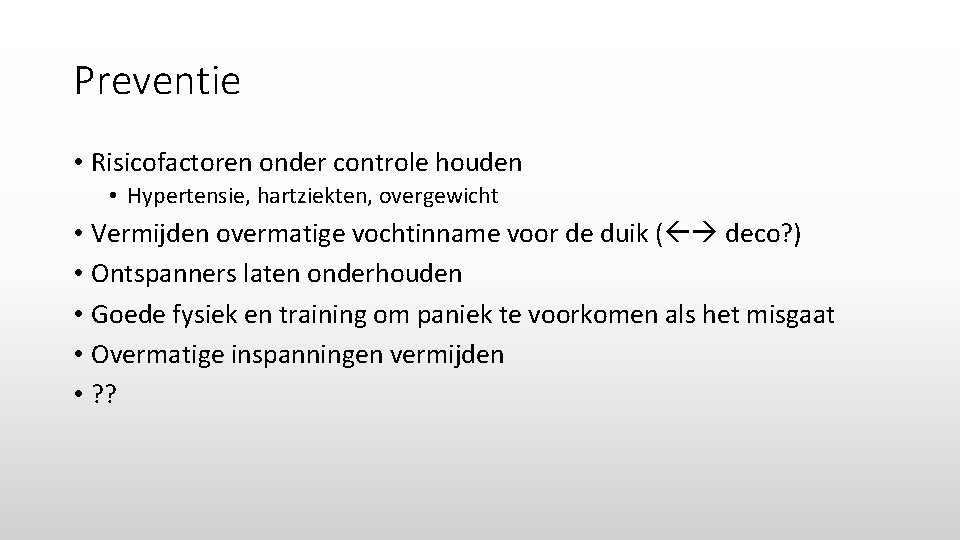 Preventie

• Risicofactoren onder controle houden
  • Hypertensie, hartziekten, overgewicht
• Vermijden overmatige vochtinname voor de duik (←→ deco?)
• Ontspanners laten onderhouden
• Goede fysiek en training om paniek te voorkomen als het misgaat
• Overmatige inspanningen vermijden
• ??